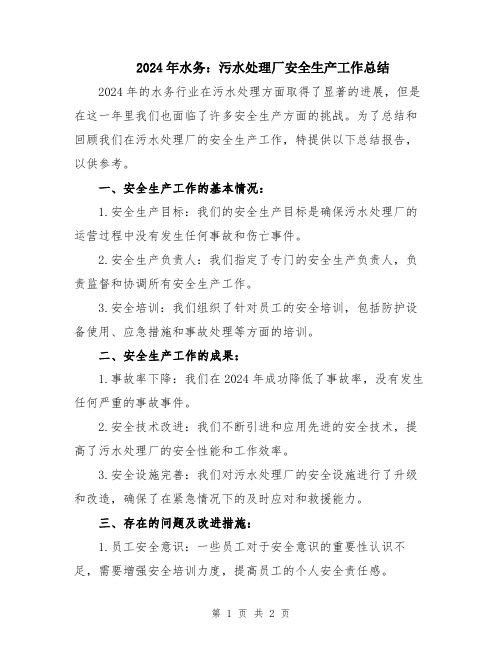 2024年水务：污水处理厂安全生产工作总结

2024年的水务行业在污水处理方面取得了显著的进展，但是在这一年里我们也面临了许多安全生产方面的挑战。为了总结和回顾我们在污水处理厂的安全生产工作，特提供以下总结报告，以供参考。

一、安全生产工作的基本情况：

1.安全生产目标：我们的安全生产目标是确保污水处理厂的运营过程中没有发生任何事故和伤亡事件。

2.安全生产负责人：我们指定了专门的安全生产负责人，负责监督和协调所有安全生产工作。

3.安全培训：我们组织了针对员工的安全培训，包括防护设备使用、应急措施和事故处理等方面的培训。

二、安全生产工作的成果：

1.事故率下降：我们在2024年成功降低了事故率，没有发生任何严重的事故事件。

2.安全技术改进：我们不断引进和应用先进的安全技术，提高了污水处理厂的安全性能和工作效率。

3.安全设施完善：我们对污水处理厂的安全设施进行了升级和改造，确保了在紧急情况下的及时应对和救援能力。

三、存在的问题及改进措施：

1.员工安全意识：一些员工对于安全意识的重要性认识不足，需要增强安全培训力度，提高员工的个人安全责任感。

第 1 页 共 2 页